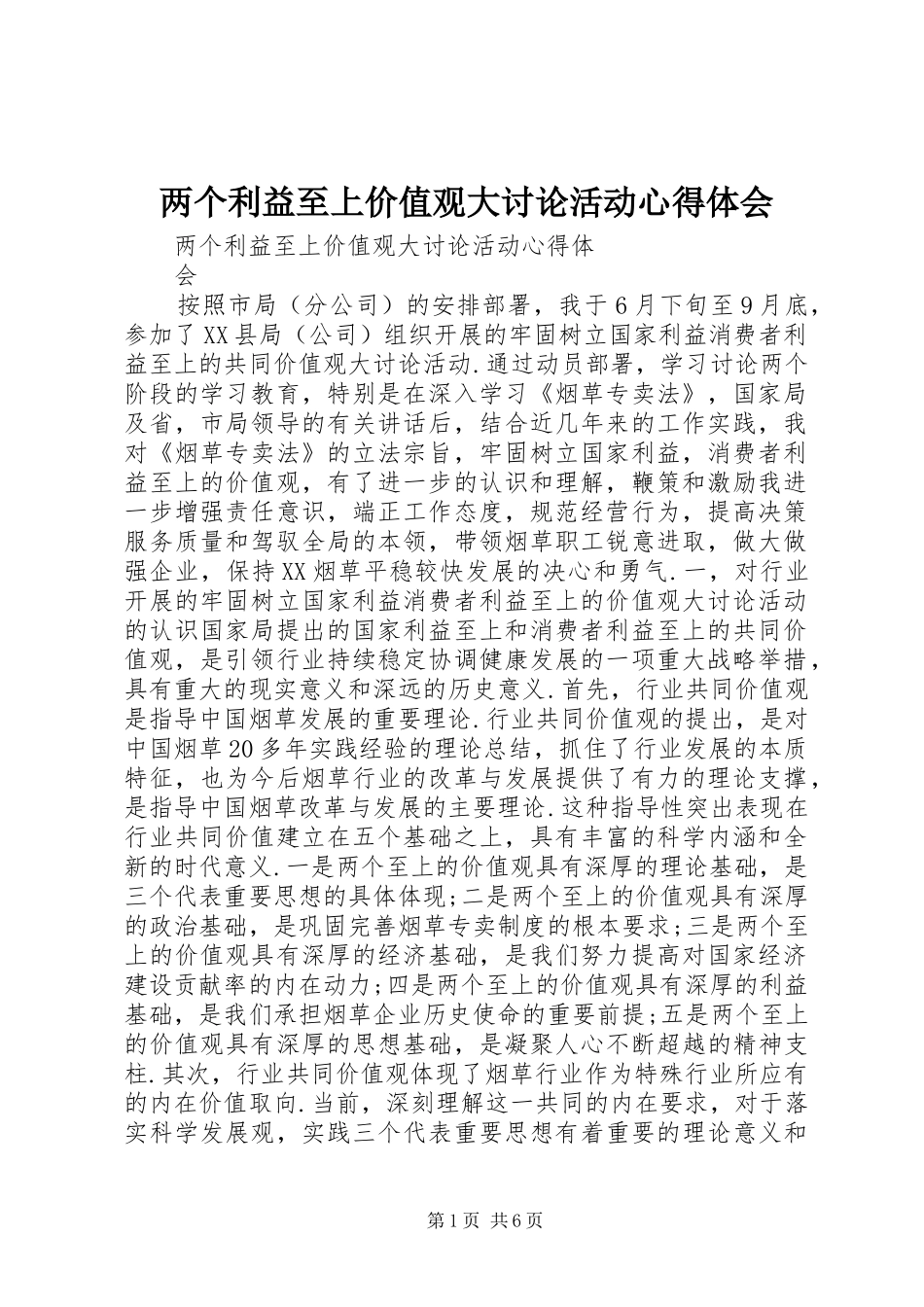 两个利益至上价值观大讨论活动心得体会

两个利益至上价值观大讨论活动心得体会

按照市局（分公司）的安排部署，我于6月下旬至9月底，参加了XX县局（公司）组织开展的牢固树立国家利益消费者利益至上的共同价值观大讨论活动.通过动员部署，学习讨论两个阶段的学习教育，特别是在深入学习《烟草专卖法》，国家局及省，市局领导的有关讲话后，结合近几年来的工作实践，我对《烟草专卖法》的立法宗旨，牢固树立国家利益，消费者利益至上的价值观，有了进一步的认识和理解，鞭策和激励我进一步增强责任意识，端正工作态度，规范经营行为，提高决策服务质量和驾驭全局的本领，带领烟草职工锐意进取，做大做强企业，保持XX烟草平稳较快发展的决心和勇气.一，对行业开展的牢固树立国家利益消费者利益至上的价值观大讨论活动的认识国家局提出的国家利益至上和消费者利益至上的共同价值观，是引领行业持续稳定协调健康发展的一项重大战略举措，具有重大的现实意义和深远的历史意义.首先，行业共同价值观是指导中国烟草发展的重要理论.行业共同价值观的提出，是对中国烟草20多年实践经验的理论总结，抓住了行业发展的本质特征，也为今后烟草行业的改革与发展提供了有力的理论支撑，是指导中国烟草改革与发展的主要理论.这种指导性突出表现在行业共同价值建立在五个基础之上，具有丰富的科学内涵和全新的时代意义.一是两个至上的价值观具有深厚的理论基础，是三个代表重要思想的具体体现;二是两个至上的价值观具有深厚的政治基础，是巩固完善烟草专卖制度的根本要求;三是两个至上的价值观具有深厚的经济基础，是我们努力提高对国家经济建设贡献率的内在动力;四是两个至上的价值观具有深厚的利益基础，是我们承担烟草企业历史使命的重要前提;五是两个至上的价值观具有深厚的思想基础，是凝聚人心不断超越的精神支柱.其次，行业共同价值观体现了烟草行业作为特殊行业所应有的内在价值取向.当前，深刻理解这一共同的内在要求，对于落实科学发展观，实践三个代表重要思想有着重要的理论意义和

第1页 共6页